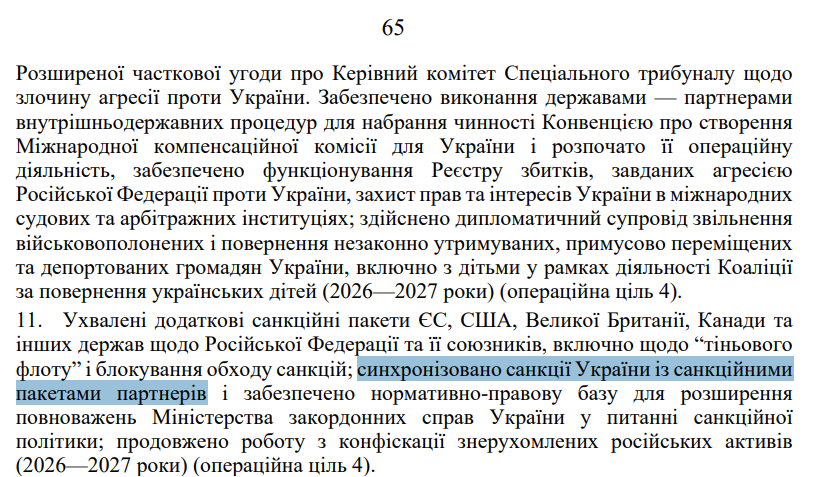 65

Розширеної часткової угоди про Керівний комітет Спеціального трибуналу щодо злочину агресії проти України. Забезпечено виконання державами — партнерами внутрішньодержавних процедур для набрання чинності Конвенцією про створення Міжнародної компенсаційної комісії для України і розпочато її операційну діяльність, забезпечено функціонування Реєстру збитків, завданих агресією Російської Федерації проти України, захист прав та інтересів України в міжнародних судових та арбітражних інституціях; здійснено дипломатичний супровід звільнення військовополонених і повернення незаконно утримуваних, примусово переміщених та депортованих громадян України, включно з дітьми у рамках діяльності Коаліції за повернення українських дітей (2026—2027 роки) (операційна ціль 4).

11. Ухвалені додаткові санкційні пакети ЄС, США, Великої Британії, Канади та інших держав щодо Російської Федерації та її союзників, включно щодо “тіньового флоту” і блокування обходу санкцій; синхронізовано санкції України із санкційними пакетами партнерів і забезпечено нормативно-правову базу для розширення повноважень Міністерства закордонних справ України у питанні санкційної політики; продовжено роботу з конфіскації знерухомлених російських активів (2026—2027 роки) (операційна ціль 4).